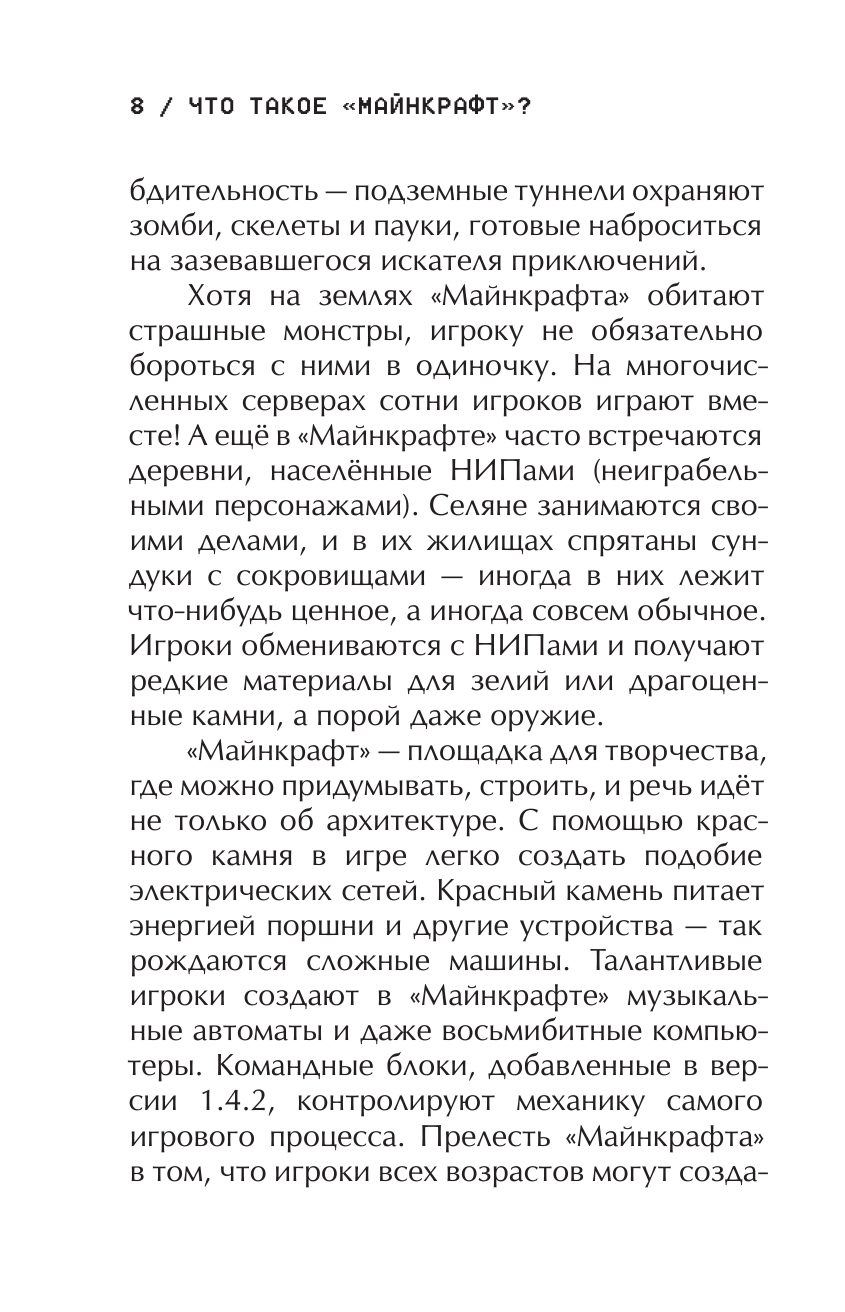 8 / ЧТО ТАКОЕ «МАЙНКРАФТ»?

бдительность — подземные туннели охраняют зомби, скелеты и пауки, готовые наброситься на зазевавшегося искателя приключений.

Хотя на землях «Майнкрафта» обитают страшные монстры, игроку не обязательно бороться с ними в одиночку. На многочисленных серверах сотни игроков играют вместе! А ещё в «Майнкрафте» часто встречаются деревни, населённые НИПами (неиграбельными персонажами). Селяне занимаются своими делами, и в их жилищах спрятаны сундуки с сокровищами — иногда в них лежит что-нибудь ценное, а иногда совсем обычное. Игроки обмениваются с НИПами и получают редкие материалы для зелий или драгоценные камни, а порой даже оружие.

«Майнкрафт» — площадка для творчества, где можно придумывать, строить, и речь идёт не только об архитектуре. С помощью красного камня в игре легко создать подобие электрических сетей. Красный камень питает энергией поршни и другие устройства — так рождаются сложные машины. Талантливые игроки создают в «Майнкрафте» музыкальные автоматы и даже восьмибитные компьютеры. Командные блоки, добавленные в версии 1.4.2, контролируют механику самого игрового процесса. Прелесть «Майнкрафта» в том, что игроки всех возрастов могут созда-